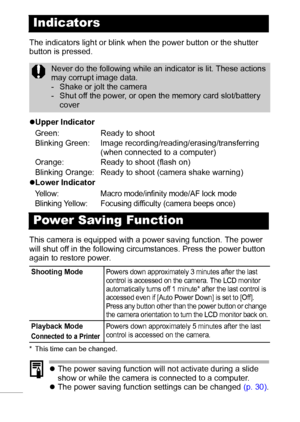 Indicators

The indicators light or blink when the power button or the shutter button is pressed.

Never do the following while an indicator is lit. These actions may corrupt image data.
- Shake or jolt the camera
- Shut off the power, or open the memory card slot/battery cover

●Upper Indicator
Green: Ready to shoot
Blinking Green: Image recording/reading/erasing/transferring (when connected to a computer)
Orange: Ready to shoot (flash on)
Blinking Orange: Ready to shoot (camera shake warning)

●Lower Indicator
Yellow: Macro mode/infinity mode/AF lock mode
Blinking Yellow: Focusing difficulty (camera beeps once)

Power Saving Function

This camera is equipped with a power saving function. The power will shut off in the following circumstances. Press the power button again to restore power.

| Shooting Mode | Powers down approximately 3 minutes after the last control is accessed on the camera. The LCD monitor automatically turns off 1 minute* after the last control is accessed even if [Auto Power Down] is set to [Off]. Press any button other than the power button or change the camera orientation to turn the LCD monitor back on. |
|---|---|
| Playback Mode Connected to a Printer | Powers down approximately 5 minutes after the last control is accessed on the camera. |

* This time can be changed.

● The power saving function will not activate during a slide show or while the camera is connected to a computer.
● The power saving function settings can be changed (p. 30).